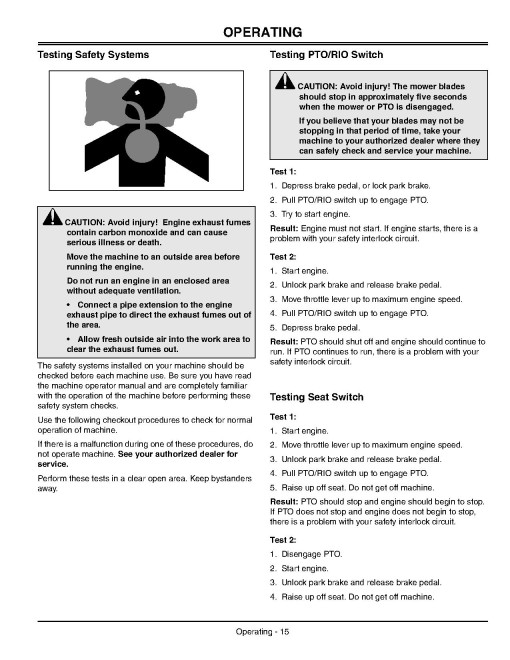 OPERATING

Testing Safety Systems

CAUTION: Avoid injury! Engine exhaust fumes contain carbon monoxide and can cause serious illness or death.

Move the machine to an outside area before running the engine.

Do not run an engine in an enclosed area without adequate ventilation.

• Connect a pipe extension to the engine exhaust pipe to direct the exhaust fumes out of the area.

• Allow fresh outside air into the work area to clear the exhaust fumes out.

The safety systems installed on your machine should be checked before each machine use. Be sure you have read the machine operator manual and are completely familiar with the operation of the machine before performing these safety system checks.

Use the following checkout procedures to check for normal operation of machine.

If there is a malfunction during one of these procedures, do not operate machine. See your authorized dealer for service.

Perform these tests in a clear open area. Keep bystanders away.

Testing PTO/RIO Switch

CAUTION: Avoid injury! The mower blades should stop in approximately five seconds when the mower or PTO is disengaged.

If you believe that your blades may not be stopping in that period of time, take your machine to your authorized dealer where they can safely check and service your machine.

Test 1:

1. Depress brake pedal, or lock park brake.
2. Pull PTO/RIO switch up to engage PTO.
3. Try to start engine.

Result: Engine must not start. If engine starts, there is a problem with your safety interlock circuit.

Test 2:

1. Start engine.
2. Unlock park brake and release brake pedal.
3. Move throttle lever up to maximum engine speed.
4. Pull PTO/RIO switch up to engage PTO.
5. Depress brake pedal.

Result: PTO should shut off and engine should continue to run. If PTO continues to run, there is a problem with your safety interlock circuit.

Testing Seat Switch

Test 1:

1. Start engine.
2. Move throttle lever up to maximum engine speed.
3. Unlock park brake and release brake pedal.
4. Pull PTO/RIO switch up to engage PTO.
5. Raise up off seat. Do not get off machine.

Result: PTO should stop and engine should begin to stop. If PTO does not stop and engine does not begin to stop, there is a problem with your safety interlock circuit.

Test 2:

1. Disengage PTO.
2. Start engine.
3. Unlock park brake and release brake pedal.
4. Raise up off seat. Do not get off machine.

Operating - 15